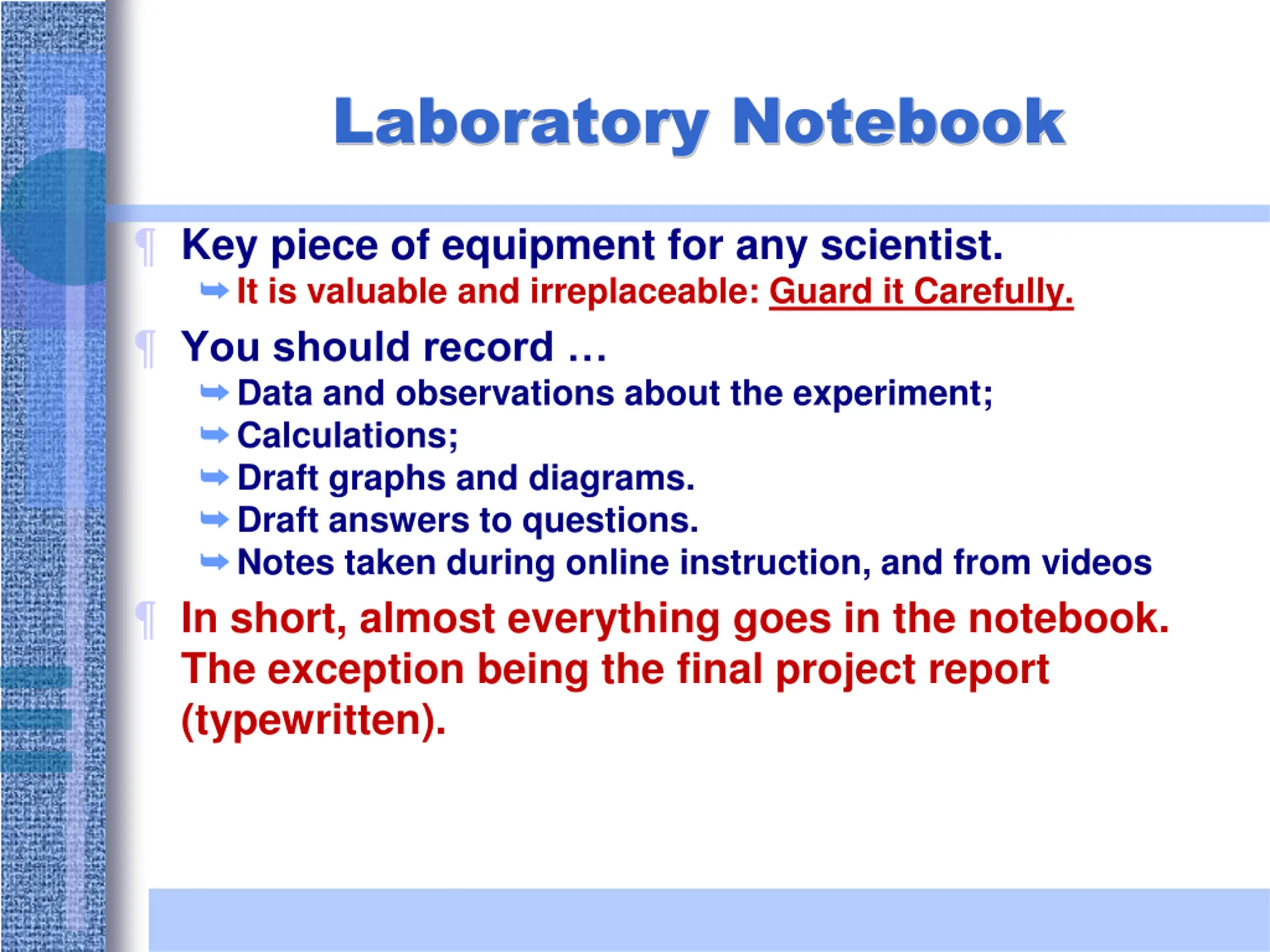 Laboratory Notebook

¶ Key piece of equipment for any scientist.

➥ It is valuable and irreplaceable: Guard it Carefully.

¶ You should record …

➥ Data and observations about the experiment;

➥ Calculations;

➥ Draft graphs and diagrams.

➥ Draft answers to questions.

➥ Notes taken during online instruction, and from videos

¶ In short, almost everything goes in the notebook. The exception being the final project report (typewritten).